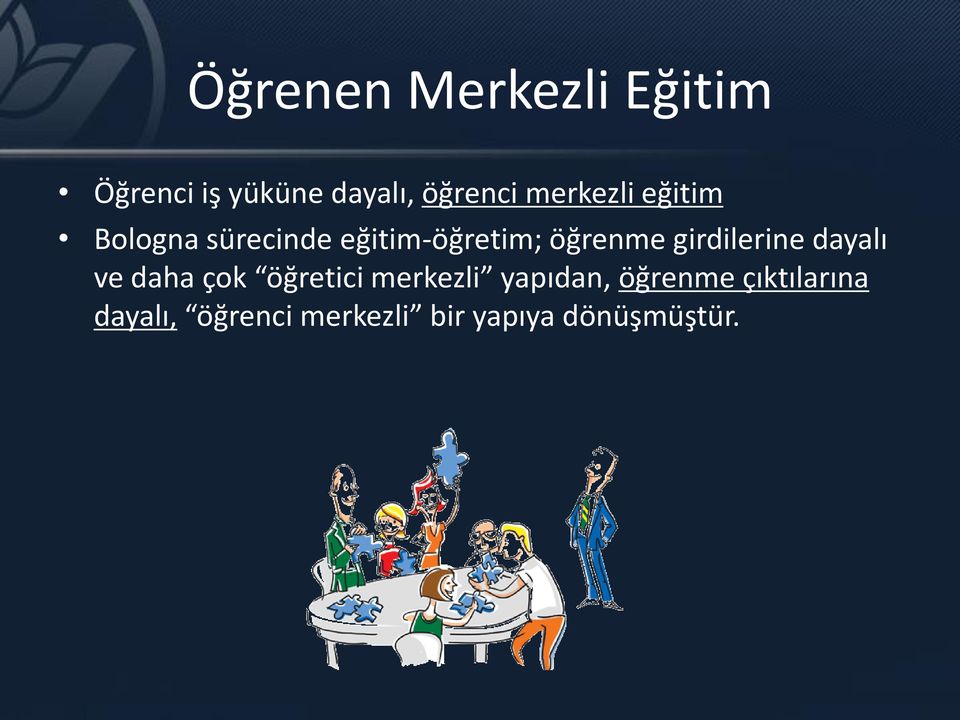 Öğrenen Merkezli Eğitim

• Öğrenci iş yüküne dayalı, öğrenci merkezli eğitim

• Bologna sürecinde eğitim-öğretim; öğrenme girdilerine dayalı ve daha çok “öğretici merkezli” yapıdan, öğrenme çıktılarına dayalı, “öğrenci merkezli” bir yapıya dönüşmüştür.